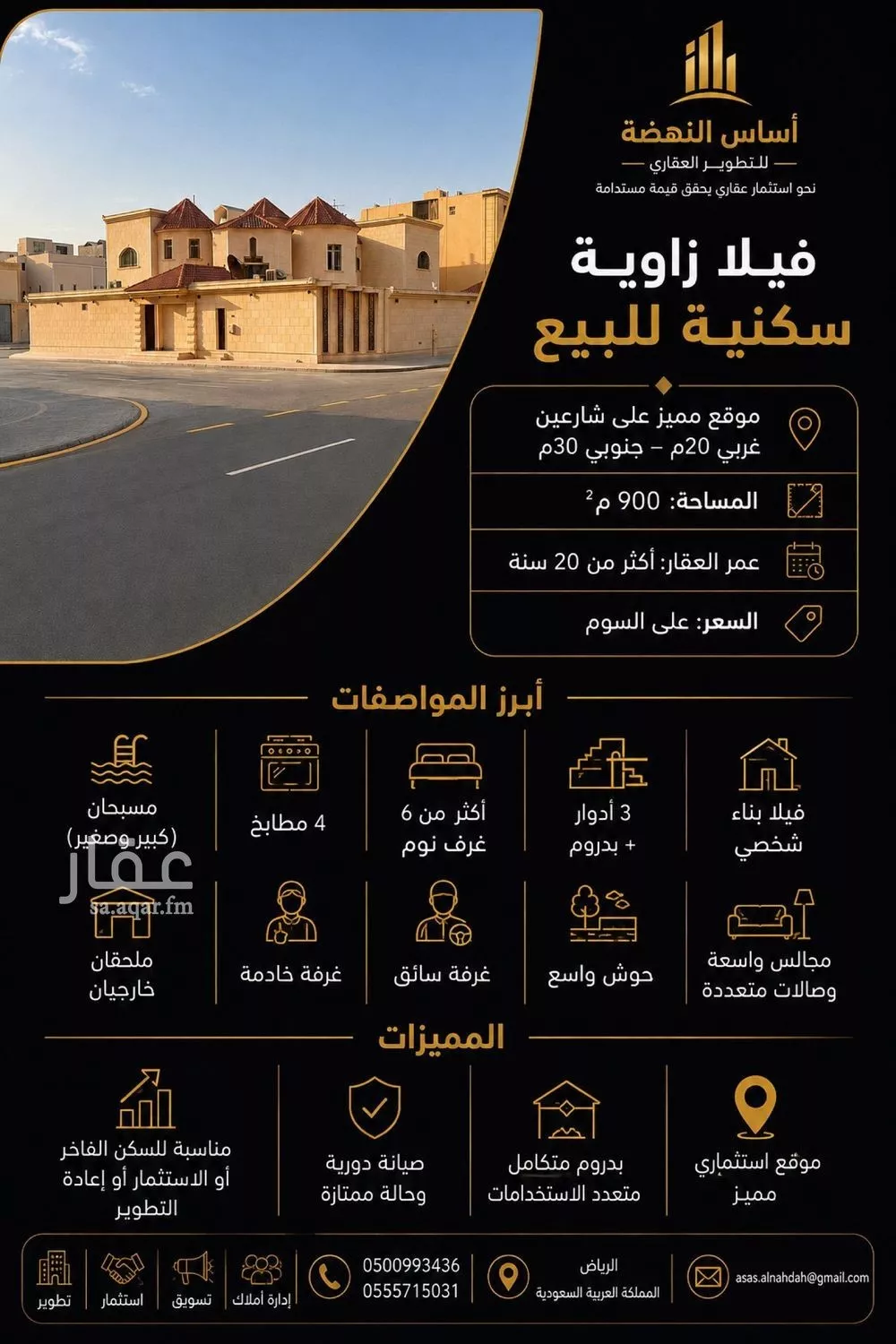 أساس النهضة
للتطوير العقاري
نحو استثمار عقاري يحقق قيمة مستدامة

فيلا زاوية
سكنية للبيع

موقع مميز على شارعين
غربي 20م – جنوبي 30م

المساحة: 900 م$^2$

عمر العقار: أكثر من 20 سنة

السعر: على السوم

أبرز المواصفات

فيلا بناء شخصي

3 أدوار + بدروم

أكثر من 6 غرف نوم

4 مطابخ

مسبحان (كبير وصغير)

مجالس واسعة وصالات متعددة

حوش واسع

غرفة سائق

غرفة خادمة

ملحقان خارجيان

عقار
sa.aqar.fm

المميزات

موقع استثماري مميز

بدروم متكامل متعدد الاستخدامات

صيانة دورية وحالة ممتازة

مناسبة للسكن الفاخر أو الاستثمار أو إعادة التطوير

asas.alnahdah@gmail.com

الرياض
المملكة العربية السعودية

0500993436
0555715031

إدارة أملاك
تسويق
استثمار
تطوير